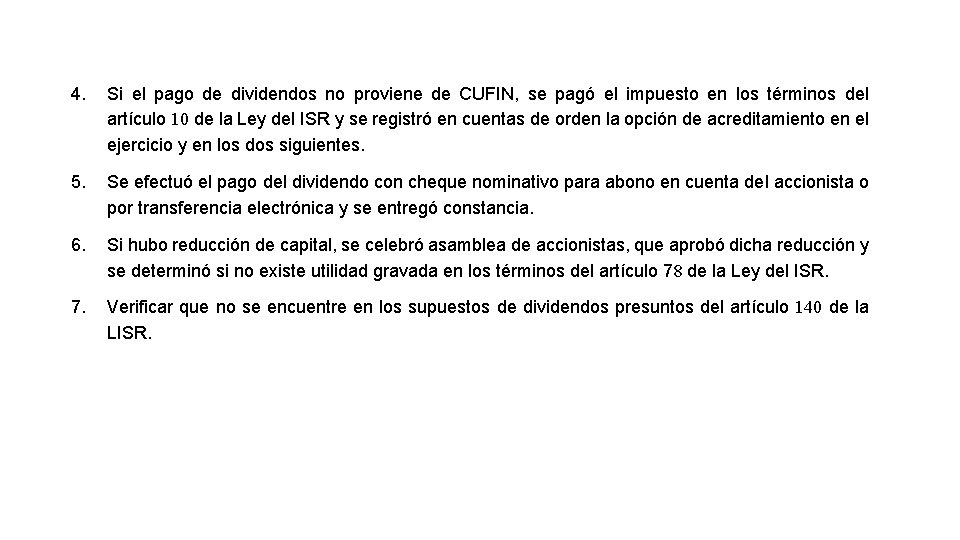 4. Si el pago de dividendos no proviene de CUFIN, se pagó el impuesto en los términos del artículo 10 de la Ley del ISR y se registró en cuentas de orden la opción de acreditamiento en el ejercicio y en los dos siguientes.

5. Se efectuó el pago del dividendo con cheque nominativo para abono en cuenta del accionista o por transferencia electrónica y se entregó constancia.

6. Si hubo reducción de capital, se celebró asamblea de accionistas, que aprobó dicha reducción y se determinó si no existe utilidad gravada en los términos del artículo 78 de la Ley del ISR.

7. Verificar que no se encuentre en los supuestos de dividendos presuntos del artículo 140 de la LISR.